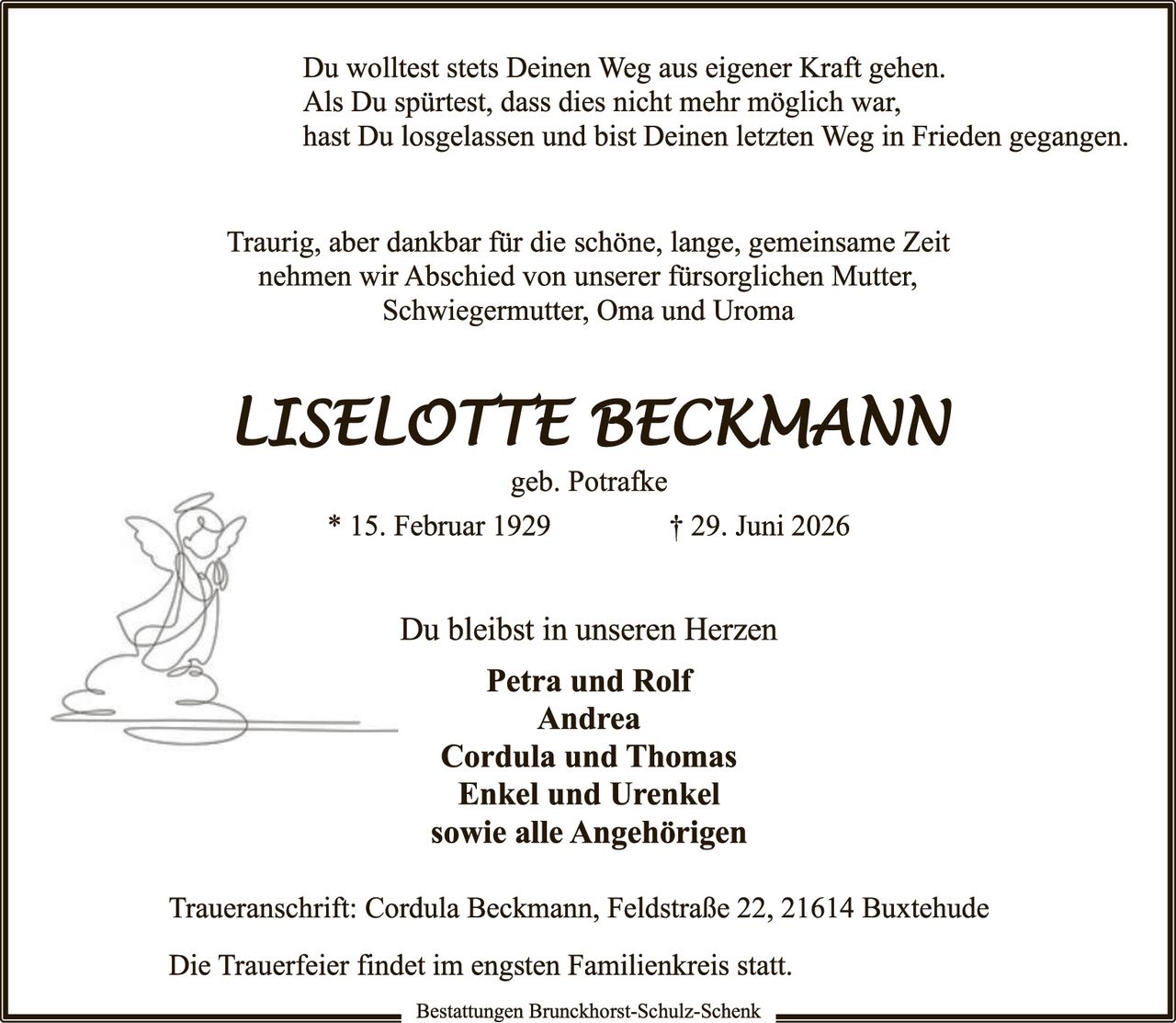 Du wolltest stets Deinen Weg aus eigener Kraft gehen.
Als Du spürtest, dass dies nicht mehr möglich war,
hast Du losgelassen und bist Deinen letzten Weg in Frieden gegangen.

Traurig, aber dankbar für die schöne, lange, gemeinsame Zeit
nehmen wir Abschied von unserer fürsorglichen Mutter,
Schwiegermutter, Oma und Uroma

LISELOTTE BECKMANN

geb. Potrafke

* 15. Februar 1929 † 29. Juni 2026

Du bleibst in unseren Herzen

Petra und Rolf
Andrea
Cordula und Thomas
Enkel und Urenkel
sowie alle Angehörigen

Traueranschrift: Cordula Beckmann, Feldstraße 22, 21614 Buxtehude

Die Trauerfeier findet im engsten Familienkreis statt.

Bestattungen Brunckhorst-Schulz-Schenk